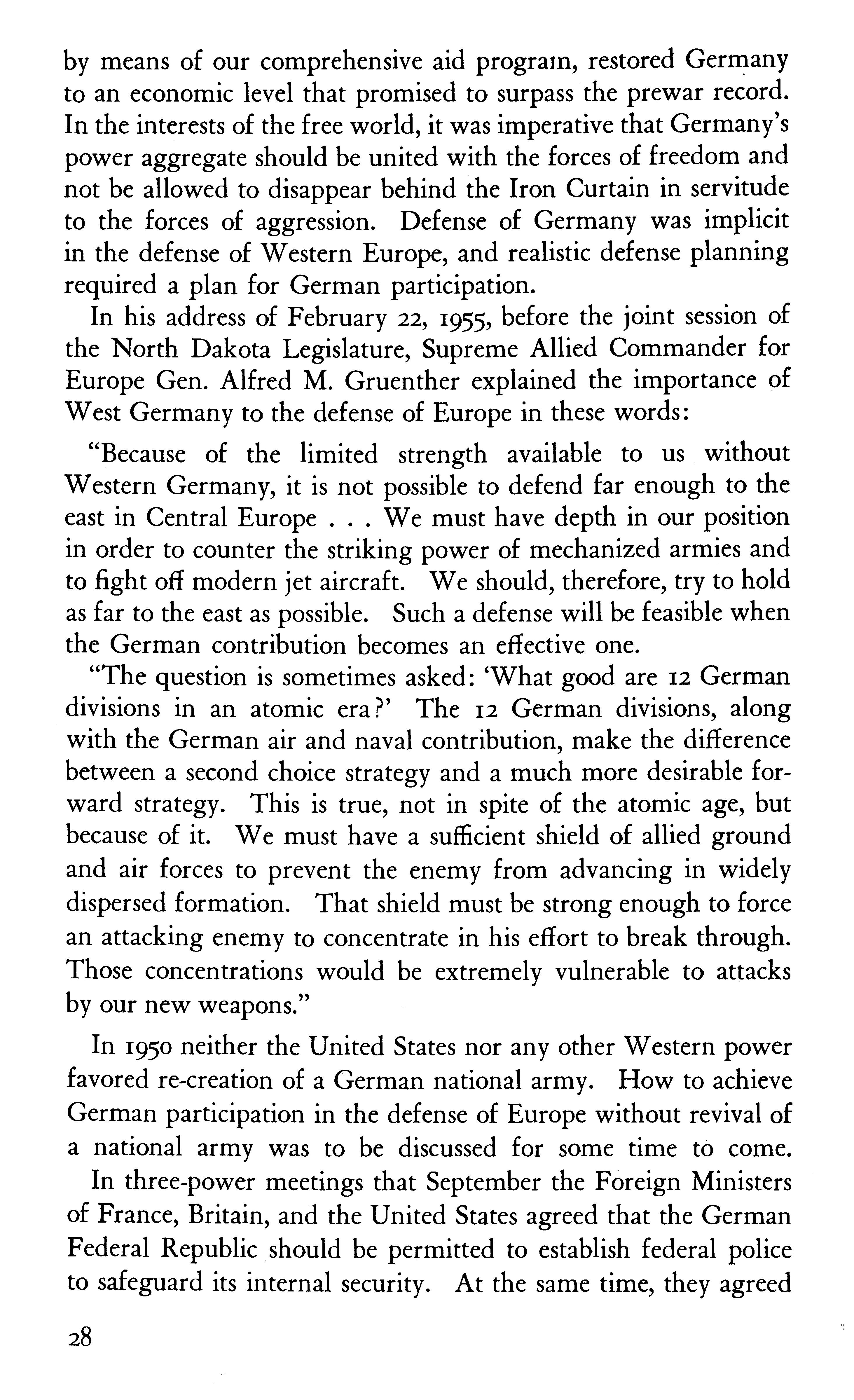 by means of our comprehensive aid program, restored Germany to an economic level that promised to surpass the prewar record. In the interests of the free world, it was imperative that Germany's power aggregate should be united with the forces of freedom and not be allowed to disappear behind the Iron Curtain in servitude to the forces of aggression. Defense of Germany was implicit in the defense of Western Europe, and realistic defense planning required a plan for German participation.

In his address of February 22, 1955, before the joint session of the North Dakota Legislature, Supreme Allied Commander for Europe Gen. Alfred M. Gruenther explained the importance of West Germany to the defense of Europe in these words:

"Because of the limited strength available to us without Western Germany, it is not possible to defend far enough to the east in Central Europe . . . We must have depth in our position in order to counter the striking power of mechanized armies and to fight off modern jet aircraft. We should, therefore, try to hold as far to the east as possible. Such a defense will be feasible when the German contribution becomes an effective one.

"The question is sometimes asked: 'What good are 12 German divisions in an atomic era?' The 12 German divisions, along with the German air and naval contribution, make the difference between a second choice strategy and a much more desirable forward strategy. This is true, not in spite of the atomic age, but because of it. We must have a sufficient shield of allied ground and air forces to prevent the enemy from advancing in widely dispersed formation. That shield must be strong enough to force an attacking enemy to concentrate in his effort to break through. Those concentrations would be extremely vulnerable to attacks by our new weapons."

In 1950 neither the United States nor any other Western power favored re-creation of a German national army. How to achieve German participation in the defense of Europe without revival of a national army was to be discussed for some time to come.

In three-power meetings that September the Foreign Ministers of France, Britain, and the United States agreed that the German Federal Republic should be permitted to establish federal police to safeguard its internal security. At the same time, they agreed

28